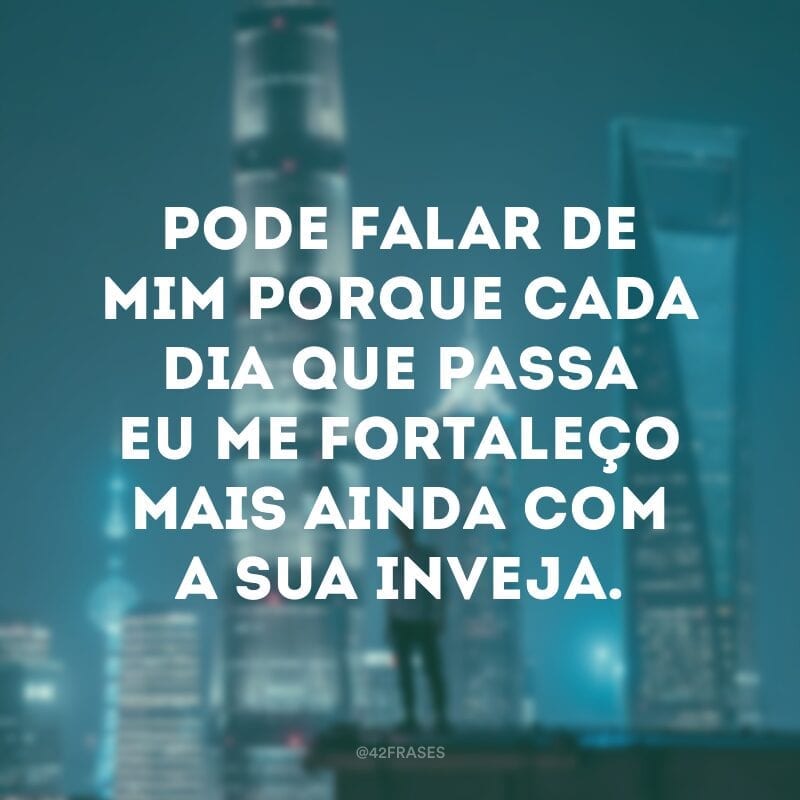 PODE FALAR DE MIM PORQUE CADA DIA QUE PASSA EU ME FORTALEÇO MAIS AINDA COM A SUA INVEJA.

@42FRASES